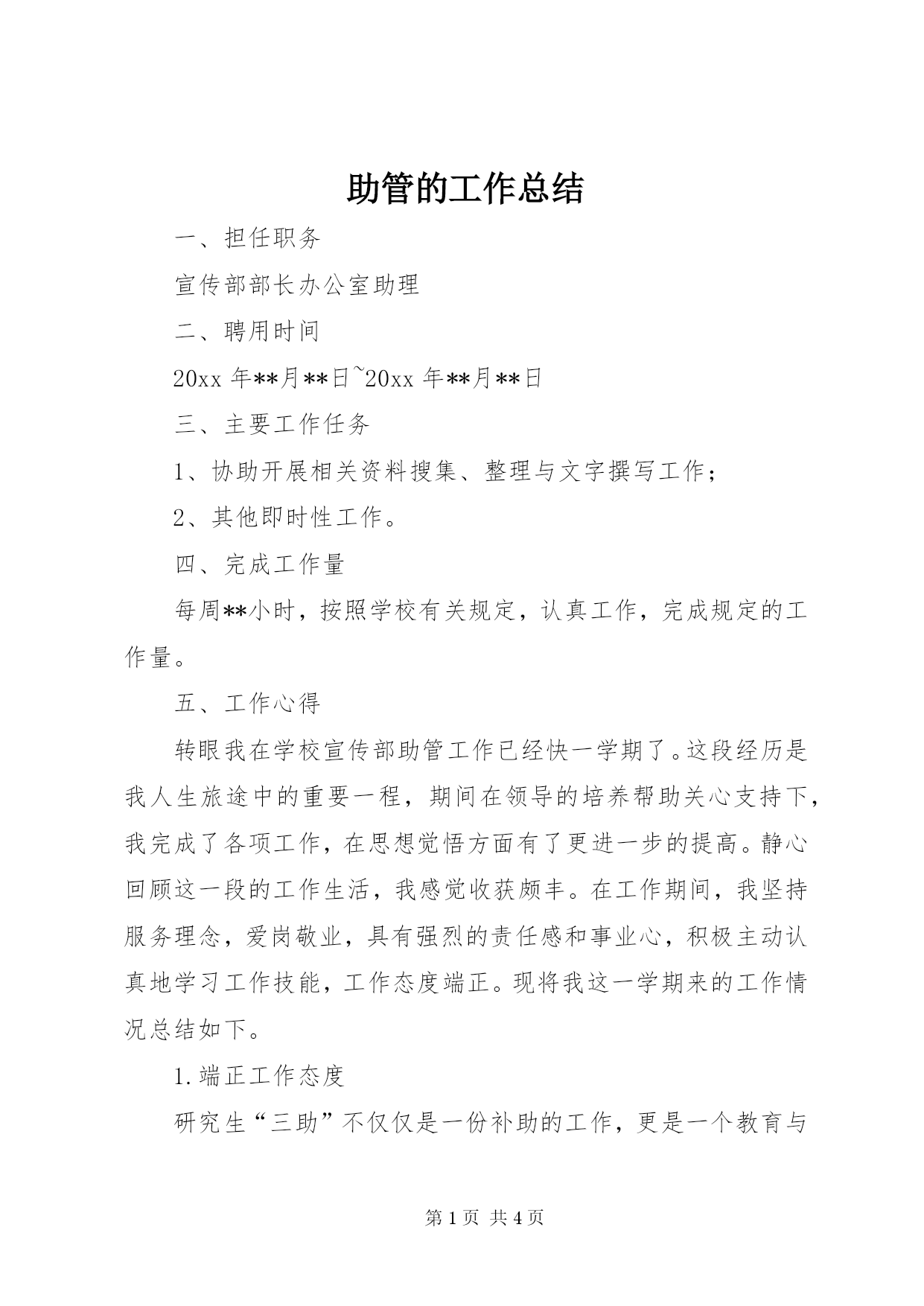 助管的工作总结

一、担任职务

宣传部部长办公室助理

二、聘用时间

20xx 年**月**日~20xx 年**月**日

三、主要工作任务

1、协助开展相关资料搜集、整理与文字撰写工作；

2、其他即时性工作。

四、完成工作量

每周**小时，按照学校有关规定，认真工作，完成规定的工作量。

五、工作心得

转眼我在学校宣传部助管工作已经快一学期了。这段经历是我人生旅途中的重要一程，期间在领导的培养帮助关心支持下，我完成了各项工作，在思想觉悟方面有了更进一步的提高。静心回顾这一段的工作生活，我感觉收获颇丰。在工作期间，我坚持服务理念，爱岗敬业，具有强烈的责任感和事业心，积极主动认真地学习工作技能，工作态度端正。现将我这一学期来的工作情况总结如下。

1.端正工作态度

研究生“三助”不仅仅是一份补助的工作，更是一个教育与

第 1 页 共 4 页